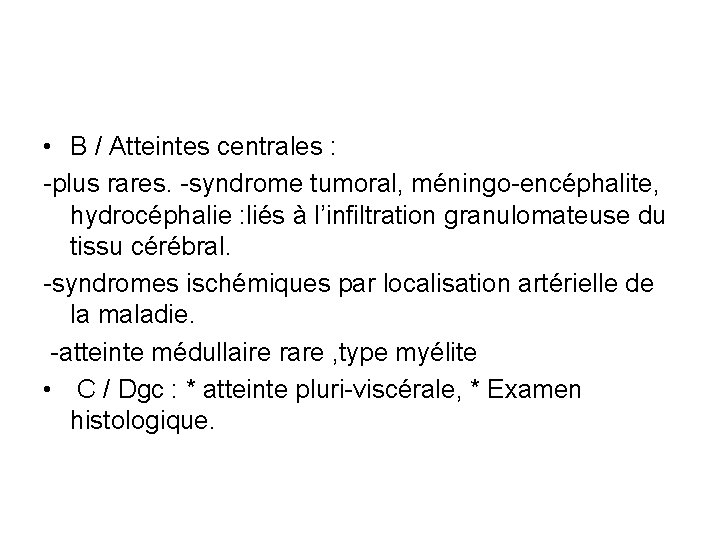 • B / Atteintes centrales :

-plus rares. -syndrome tumoral, méningo-encéphalite, hydrocéphalie :liés à l'infiltration granulomateuse du tissu cérébral.

-syndromes ischémiques par localisation artérielle de la maladie.

-atteinte médullaire rare ,type myélite

• C / Dgc : * atteinte pluri-viscérale, * Examen histologique.